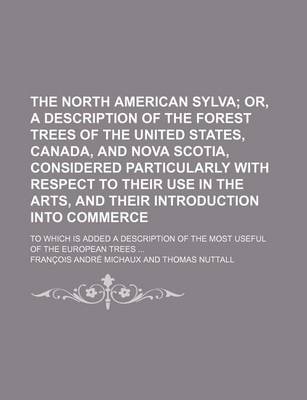 THE NORTH AMERICAN SYLVA; OR, A DESCRIPTION OF THE FOREST TREES OF THE UNITED STATES, CANADA, AND NOVA SCOTIA, CONSIDERED PARTICULARLY WITH RESPECT TO THEIR USE IN THE ARTS, AND THEIR INTRODUCTION INTO COMMERCE

TO WHICH IS ADDED A DESCRIPTION OF THE MOST USEFUL OF THE EUROPEAN TREES ...

FRANÇOIS ANDRÉ MICHAUX AND THOMAS NUTTALL